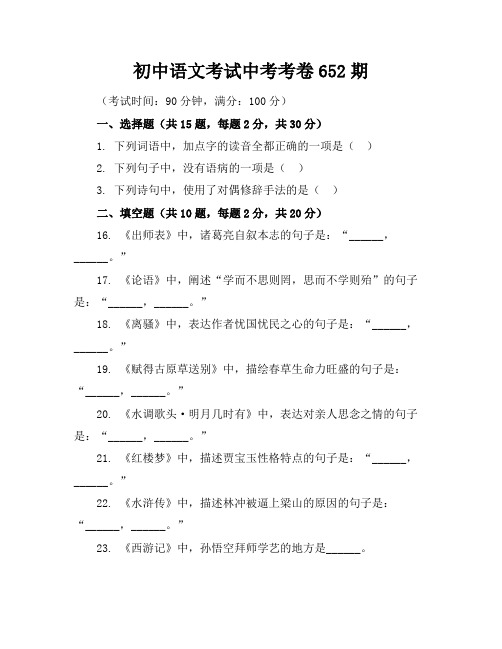 初中语文考试中考考卷652期

（考试时间：90分钟，满分：100分）

一、选择题（共15题，每题2分，共30分）

1. 下列词语中，加点字的读音全都正确的一项是（ ）

2. 下列句子中，没有语病的一项是（ ）

3. 下列诗句中，使用了对偶修辞手法的是（ ）

二、填空题（共10题，每题2分，共20分）

16. 《出师表》中，诸葛亮自叙本志的句子是：“______，______。”

17. 《论语》中，阐述“学而不思则罔，思而不学则殆”的句子是：“______，______。”

18. 《离骚》中，表达作者忧国忧民之心的句子是：“______，______。”

19. 《赋得古原草送别》中，描绘春草生命力旺盛的句子是：“______，______。”

20. 《水调歌头·明月几时有》中，表达对亲人思念之情的句子是：“______，______。”

21. 《红楼梦》中，描述贾宝玉性格特点的句子是：“______，______。”

22. 《水浒传》中，描述林冲被逼上梁山的原因的句子是：“______，______。”

23. 《西游记》中，孙悟空拜师学艺的地方是______。